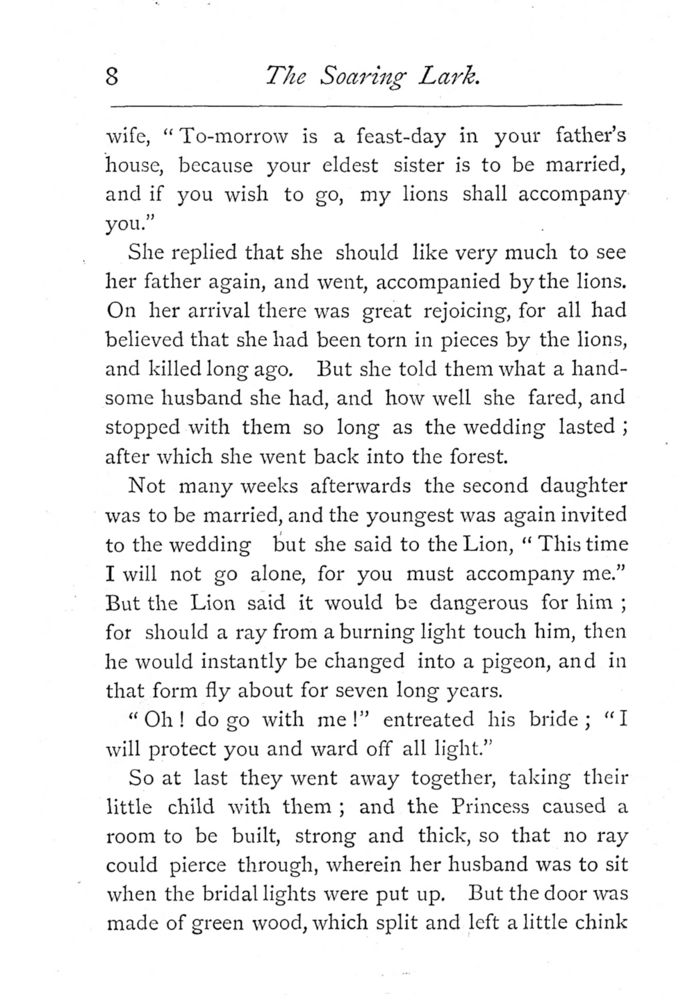 8 The Soaring Lark.

wife, "To-morrow is a feast-day in your father's house, because your eldest sister is to be married, and if you wish to go, my lions shall accompany you."

She replied that she should like very much to see her father again, and went, accompanied by the lions. On her arrival there was great rejoicing, for all had believed that she had been torn in pieces by the lions, and killed long ago. But she told them what a handsome husband she had, and how well she fared, and stopped with them so long as the wedding lasted; after which she went back into the forest.

Not many weeks afterwards the second daughter was to be married, and the youngest was again invited to the wedding but she said to the Lion, "This time I will not go alone, for you must accompany me." But the Lion said it would be dangerous for him; for should a ray from a burning light touch him, then he would instantly be changed into a pigeon, and in that form fly about for seven long years.

"Oh! do go with me!" entreated his bride; "I will protect you and ward off all light."

So at last they went away together, taking their little child with them; and the Princess caused a room to be built, strong and thick, so that no ray could pierce through, wherein her husband was to sit when the bridal lights were put up. But the door was made of green wood, which split and left a little chink